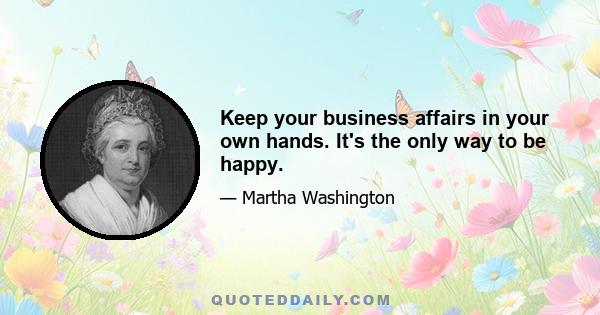 Keep your business affairs in your own hands. It's the only way to be happy.

— Martha Washington

QUOTEDDAILY.COM